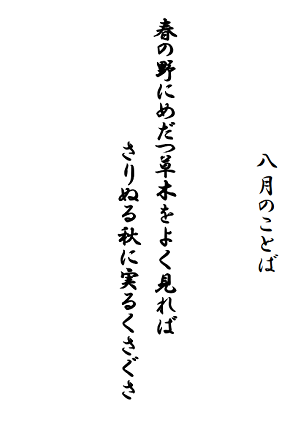 八月のことば

春の野にめだつ草木をよく見れば

さりぬる秋に実るくさぐさ